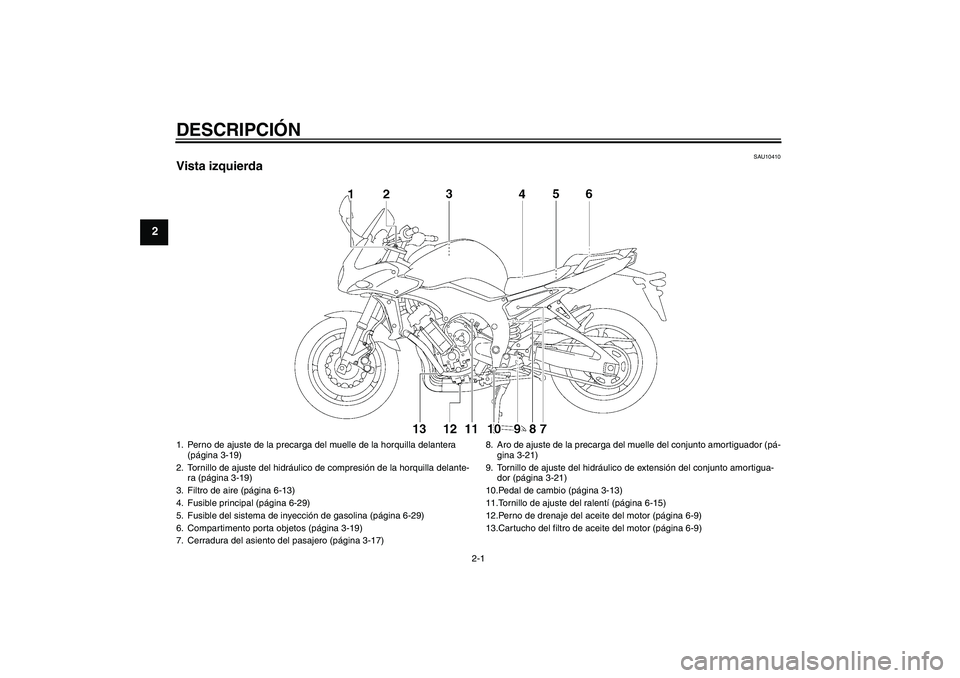 DESCRIPCIÓN

2

SAU10410

Vista izquierda

1 2 3 4 5 6

13 12 11 10 9 8 7

1. Perno de ajuste de la precarga del muelle de la horquilla delantera (página 3-19)
2. Tornillo de ajuste del hidráulico de compresión de la horquilla delantera (página 3-19)
3. Filtro de aire (página 6-13)
4. Fusible principal (página 6-29)
5. Fusible del sistema de inyección de gasolina (página 6-29)
6. Compartimento porta objetos (página 3-19)
7. Cerradura del asiento del pasajero (página 3-17)

8. Aro de ajuste de la precarga del muelle del conjunto amortiguador (página 3-21)
9. Tornillo de ajuste del hidráulico de extensión del conjunto amortiguador (página 3-21)
10.Pedal de cambio (página 3-13)
11.Tornillo de ajuste del ralentí (página 6-15)
12.Perno de drenaje del aceite del motor (página 6-9)
13.Cartucho del filtro de aceite del motor (página 6-9)

2-1

carmanualsonline.info